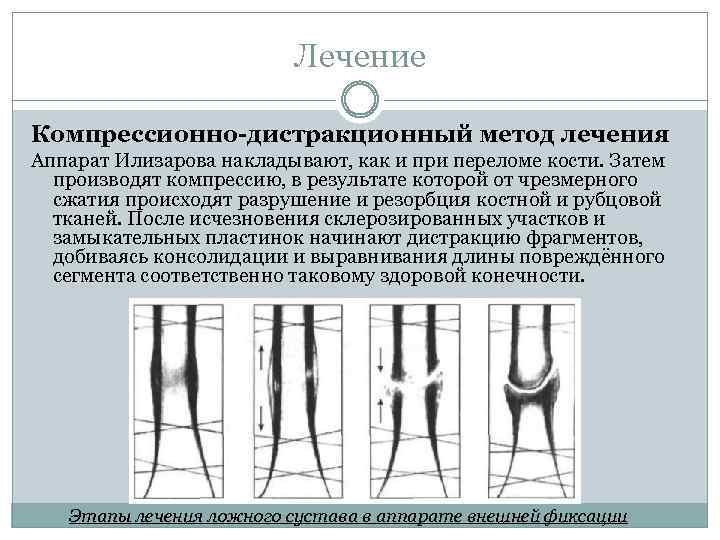 Лечение

Компрессионно-дистракционный метод лечения

Аппарат Илизарова накладывают, как и при переломе кости. Затем производят компрессию, в результате которой от чрезмерного сжатия происходят разрушение и резорбция костной и рубцовой тканей. После исчезновения склерозированных участков и замыкательных пластинок начинают дистракцию фрагментов, добиваясь консолидации и выравнивания длины повреждённого сегмента соответственно таковому здоровой конечности.

Этапы лечения ложного сустава в аппарате внешней фиксации